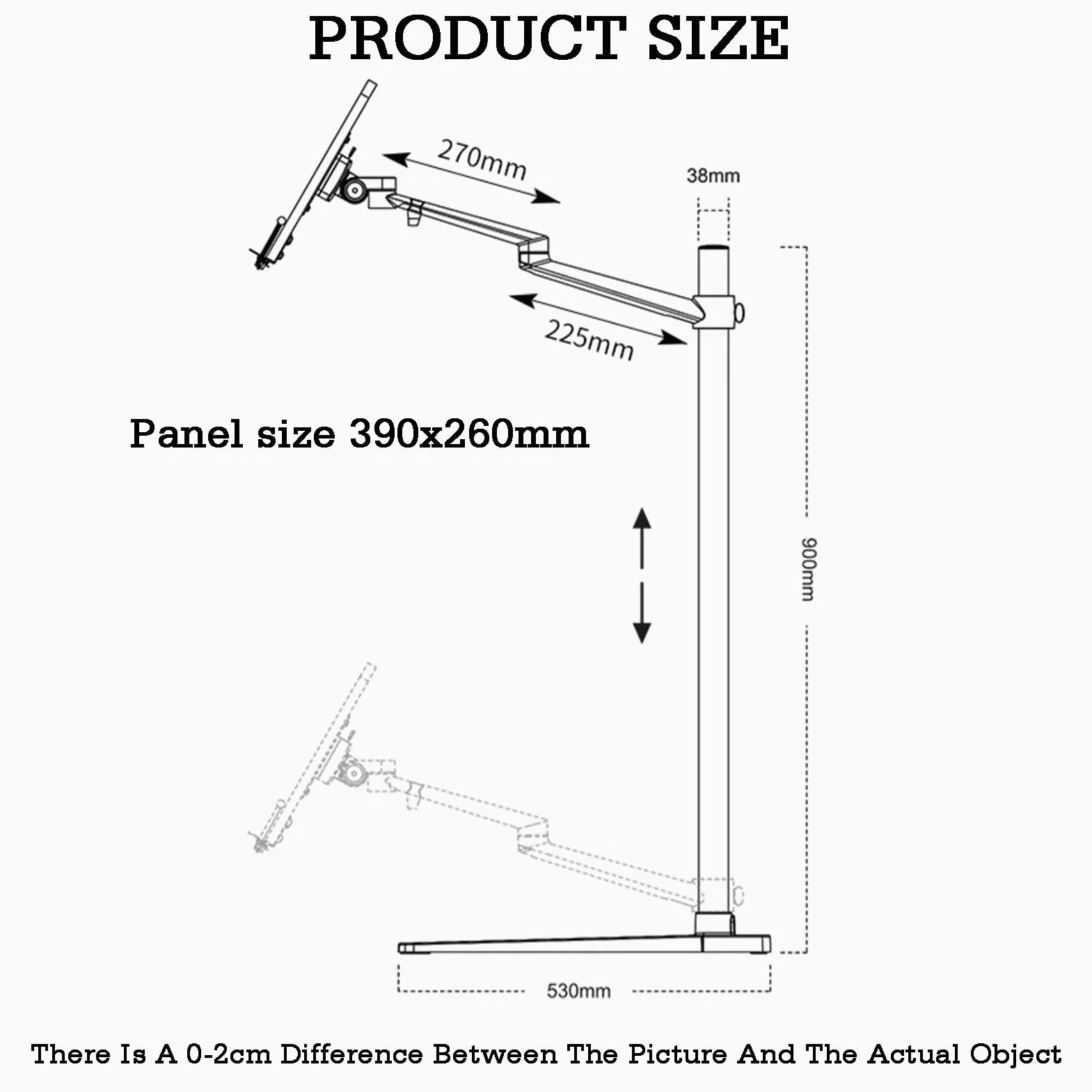 PRODUCT SIZE

270mm

38mm

225mm

Panel size 390x260mm

900mm

530mm

There Is A 0-2cm Difference Between The Picture And The Actual Object